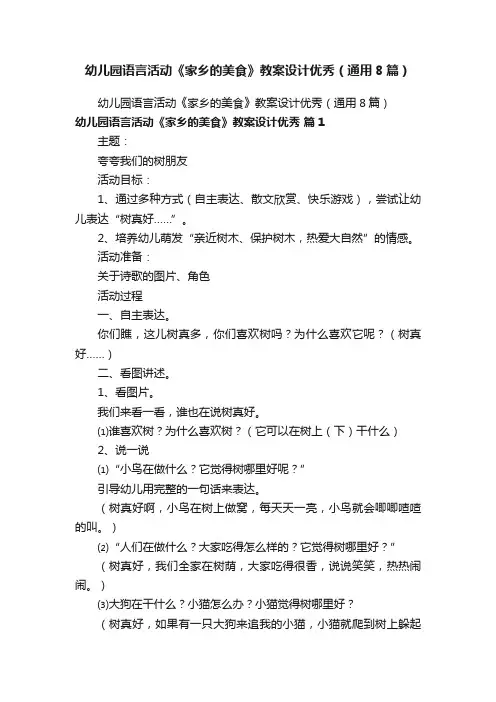 幼儿园语言活动《家乡的美食》教案设计优秀（通用8篇）

幼儿园语言活动《家乡的美食》教案设计优秀（通用8篇）

幼儿园语言活动《家乡的美食》教案设计优秀 篇1

主题：

夸夸我们的树朋友

活动目标：

1、通过多种方式（自主表达、散文欣赏、快乐游戏），尝试让幼儿表达“树真好……”。

2、培养幼儿萌发“亲近树木、保护树木，热爱大自然”的情感。

活动准备：

关于诗歌的图片、角色

活动过程

一、自主表达。

你们瞧，这儿树真多，你们喜欢树吗？为什么喜欢它呢？（树真好……）

二、看图讲述。

1、看图片。

我们来看一看，谁也在说树真好。

⑴谁喜欢树？为什么喜欢树？（它可以在树上（下）干什么）

2、说一说

⑴“小鸟在做什么？它觉得树哪里好呢？”

引导幼儿用完整的一句话来表达。

（树真好啊，小鸟在树上做窝，每天天一亮，小鸟就会唧唧喳喳的叫。）

⑵“人们在做什么？大家吃得怎么样的？它觉得树哪里好？”

（树真好，我们全家在树荫，大家吃得很香，说说笑笑，热热闹闹。）

⑶大狗在干什么？小猫怎么办？小猫觉得树哪里好？

（树真好，如果有一只大狗来追我的小猫，小猫就爬到树上躲起